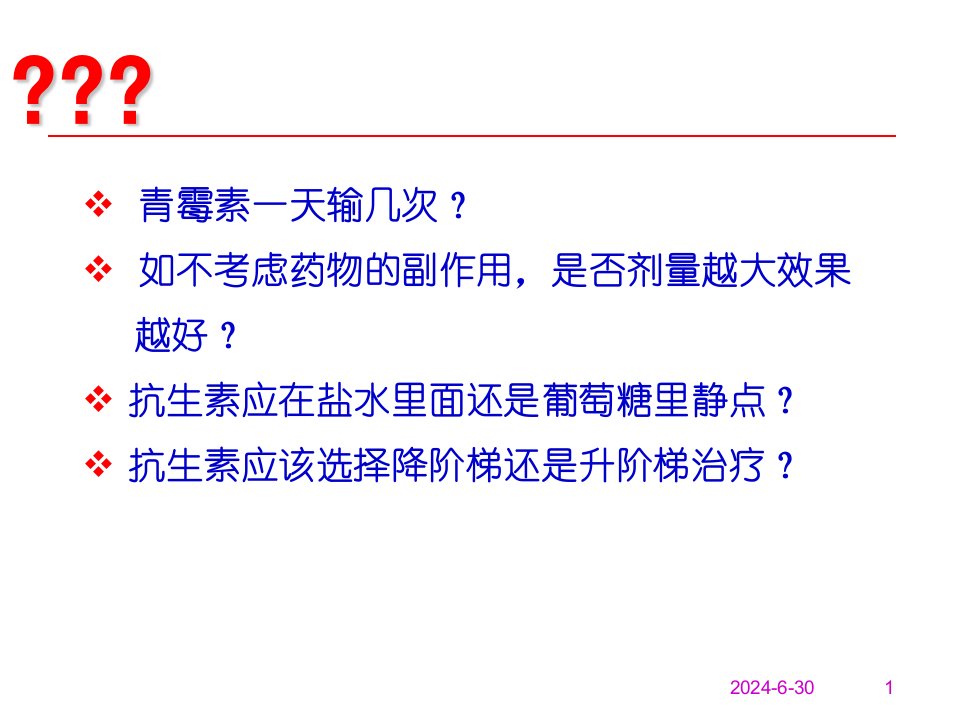 ???

❖ 青霉素一天输几次？

❖ 如不考虑药物的副作用，是否剂量越大效果越好？

❖ 抗生素应在盐水里面还是葡萄糖里静点？

❖ 抗生素应该选择降阶梯还是升阶梯治疗？

2024-6-30 1